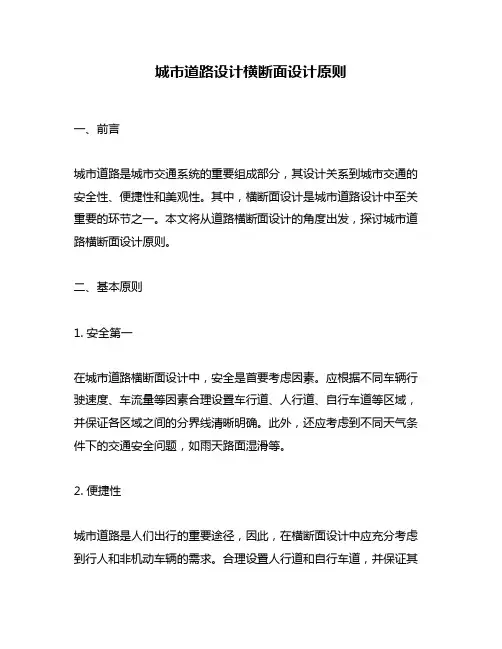 城市道路设计横断面设计原则

一、前言

城市道路是城市交通系统的重要组成部分，其设计关系到城市交通的安全性、便捷性和美观性。其中，横断面设计是城市道路设计中至关重要的环节之一。本文将从道路横断面设计的角度出发，探讨城市道路横断面设计原则。

二、基本原则

1. 安全第一

在城市道路横断面设计中，安全是首要考虑因素。应根据不同车辆行驶速度、车流量等因素合理设置车行道、人行道、自行车道等区域，并保证各区域之间的分界线清晰明确。此外，还应考虑到不同天气条件下的交通安全问题，如雨天路面湿滑等。

2. 便捷性

城市道路是人们出行的重要途径，因此，在横断面设计中应充分考虑到行人和非机动车辆的需求。合理设置人行道和自行车道，并保证其